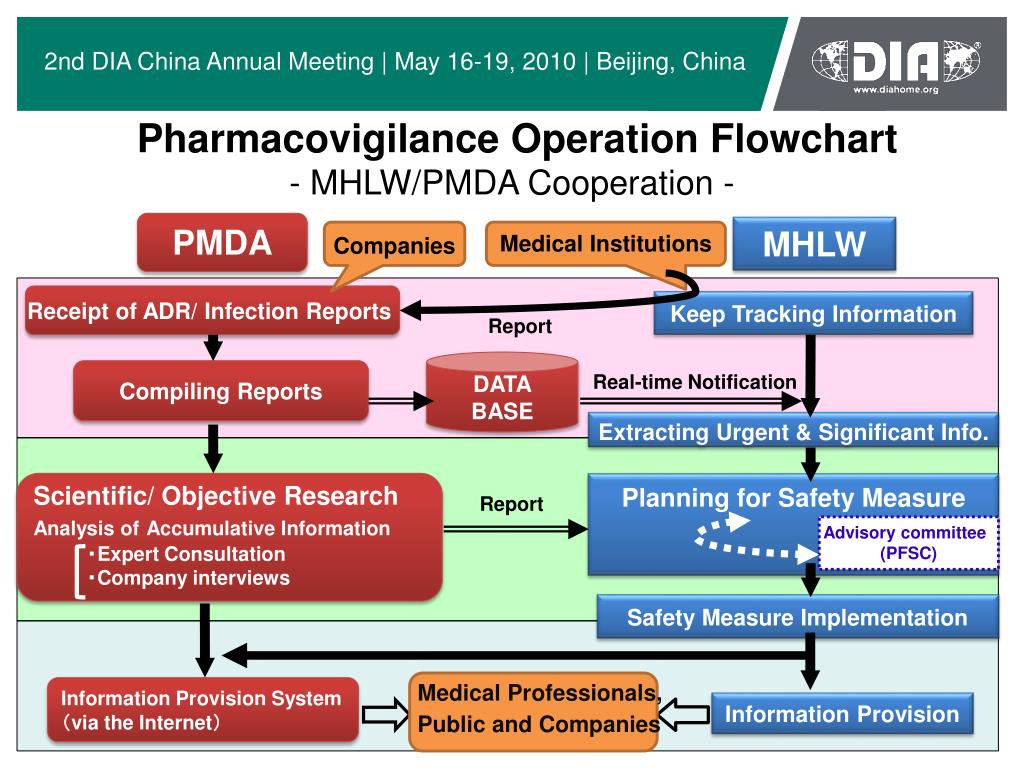 2nd DIA China Annual Meeting | May 16-19, 2010 | Beijing, China

DIA
www.diahome.org

Pharmacovigilance Operation Flowchart
- MHLW/PMDA Cooperation -

PMDA

Companies

Medical Institutions

MHLW

Receipt of ADR/ Infection Reports

Report

Keep Tracking Information

Compiling Reports

DATA BASE

Real-time Notification

Extracting Urgent & Significant Info.

Scientific/ Objective Research
Analysis of Accumulative Information
・Expert Consultation
・Company interviews

Report

Planning for Safety Measure

Advisory committee (PFSC)

Safety Measure Implementation

Information Provision System (via the Internet)

Medical Professionals, Public and Companies

Information Provision